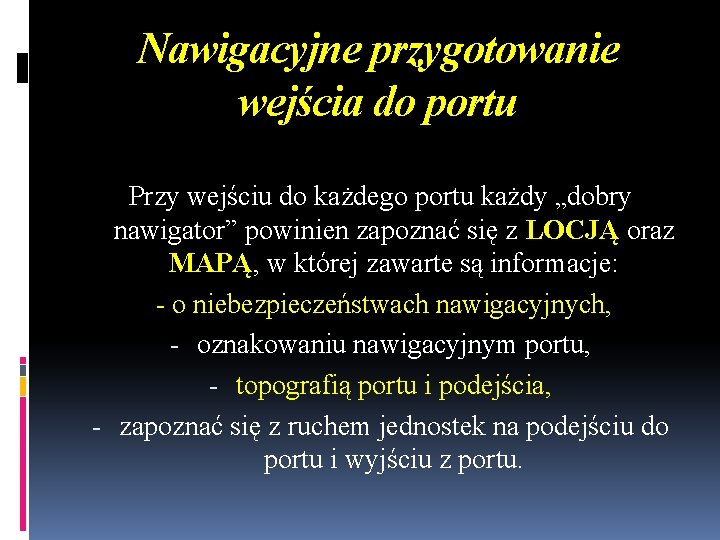 Nawigacyjne przygotowanie wejścia do portu

Przy wejściu do każdego portu każdy „dobry nawigator” powinien zapoznać się z LOCJĄ oraz MAPĄ, w której zawarte są informacje:

- o niebezpieczeństwach nawigacyjnych,

- oznakowaniu nawigacyjnym portu,

- topografią portu i podejścia,

- zapoznać się z ruchem jednostek na podejściu do portu i wyjściu z portu.